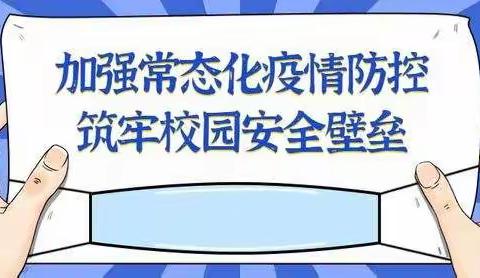 加强常态化疫情防控
筑牢校园安全壁垒